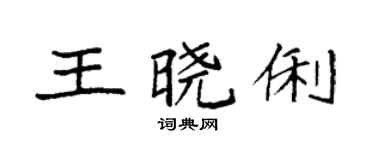 王晓俐

词典网